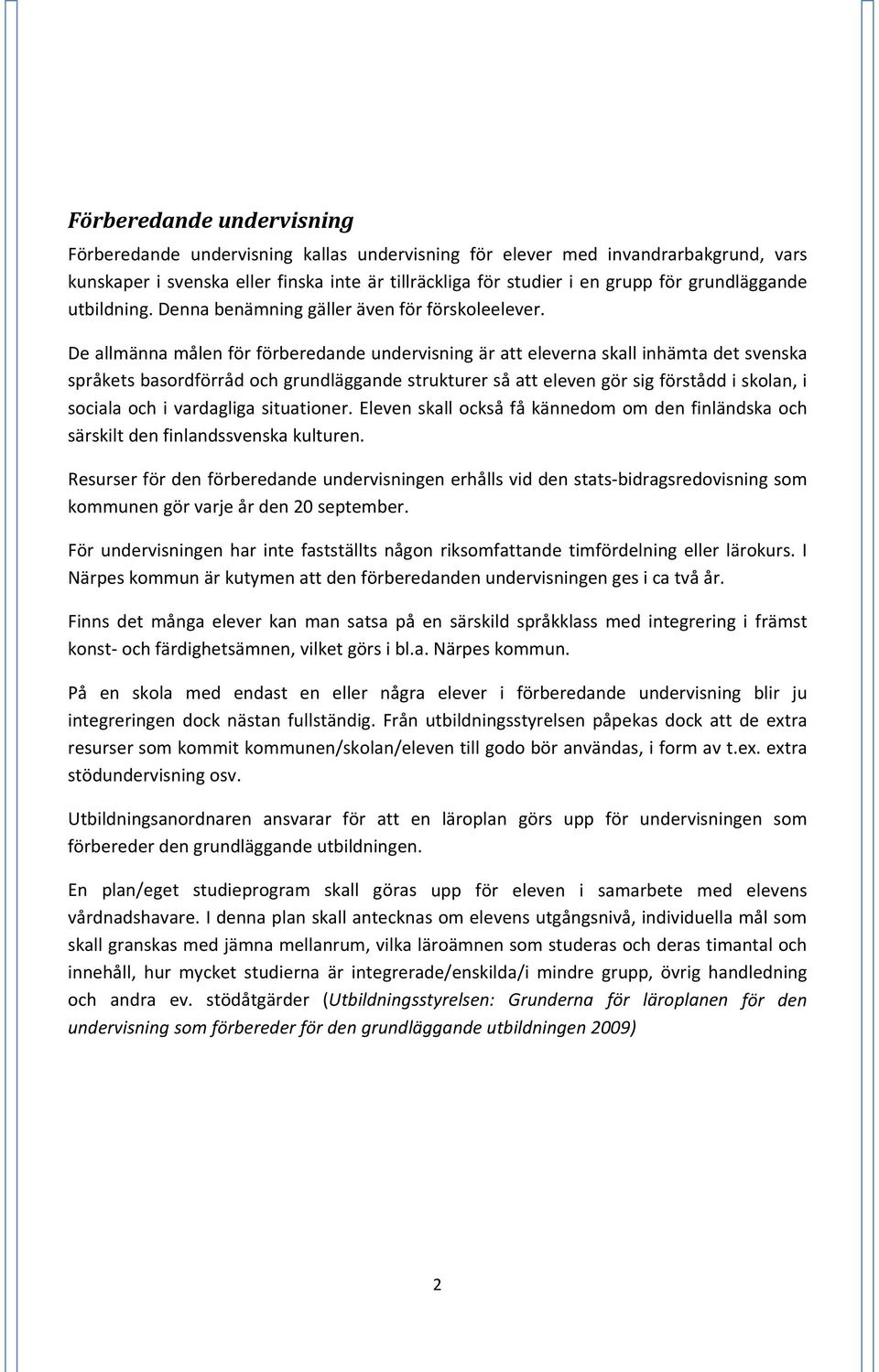 Förberedande undervisning

Förberedande undervisning kallas undervisning för elever med invandrarbakgrund, vars kunskaper i svenska eller finska inte är tillräckliga för studier i en grupp för grundläggande utbildning. Denna benämning gäller även för förskoleelever.

De allmänna målen för förberedande undervisning är att eleverna skall inhämta det svenska språkets basordförråd och grundläggande strukturer så att eleven gör sig förstådd i skolan, i sociala och i vardagliga situationer. Eleven skall också få kännedom om den finländska och särskilt den finlandssvenska kulturen.

Resurser för den förberedande undervisningen erhålls vid den stats-bidragsredovisning som kommunen gör varje år den 20 september.

För undervisningen har inte fastställts någon riksomfattande timfördelning eller lärokurs. I Närpes kommun är kutymen att den förberedanden undervisningen ges i ca två år.

Finns det många elever kan man satsa på en särskild språkklass med integrering i främst konst- och färdighetsämnen, vilket görs i bl.a. Närpes kommun.

På en skola med endast en eller några elever i förberedande undervisning blir ju integreringen dock nästan fullständig. Från utbildningsstyrelsen påpekas dock att de extra resurser som kommit kommunen/skolan/eleven till godo bör användas, i form av t.ex. extra stödundervisning osv.

Utbildningsanordnaren ansvarar för att en läroplan görs upp för undervisningen som förbereder den grundläggande utbildningen.

En plan/eget studieprogram skall göras upp för eleven i samarbete med elevens vårdnadshavare. I denna plan skall antecknas om elevens utgångsnivå, individuella mål som skall granskas med jämna mellanrum, vilka läroämnen som studeras och deras timantal och innehåll, hur mycket studierna är integrerade/enskilda/i mindre grupp, övrig handledning och andra ev. stödåtgärder (Utbildningsstyrelsen: Grunderna för läroplanen för den undervisning som förbereder för den grundläggande utbildningen 2009)

2